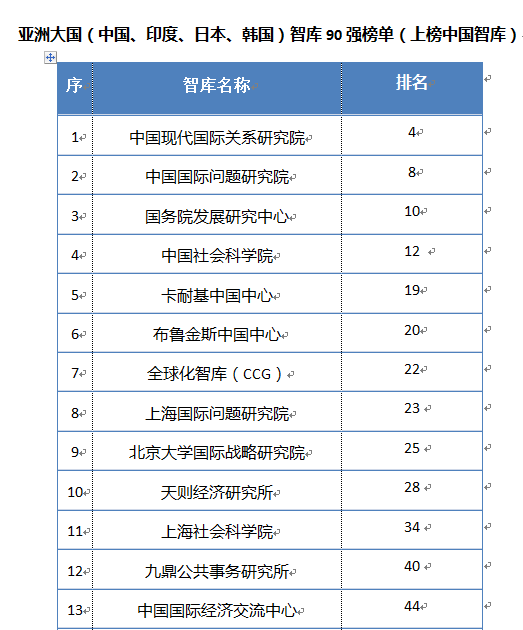 亚洲大国（中国、印度、日本、韩国）智库 90 强榜单（上榜中国智库）

| 序 | 智库名称 | 排名 |
|---|---|---|
| 1 | 中国现代国际关系研究院 | 4 |
| 2 | 中国国际问题研究院 | 8 |
| 3 | 国务院发展研究中心 | 10 |
| 4 | 中国社会科学院 | 12 |
| 5 | 卡耐基中国中心 | 19 |
| 6 | 布鲁金斯中国中心 | 20 |
| 7 | 全球化智库（CCG） | 22 |
| 8 | 上海国际问题研究院 | 23 |
| 9 | 北京大学国际战略研究院 | 25 |
| 10 | 天则经济研究所 | 28 |
| 11 | 上海社会科学院 | 34 |
| 12 | 九鼎公共事务研究所 | 40 |
| 13 | 中国国际经济交流中心 | 44 |